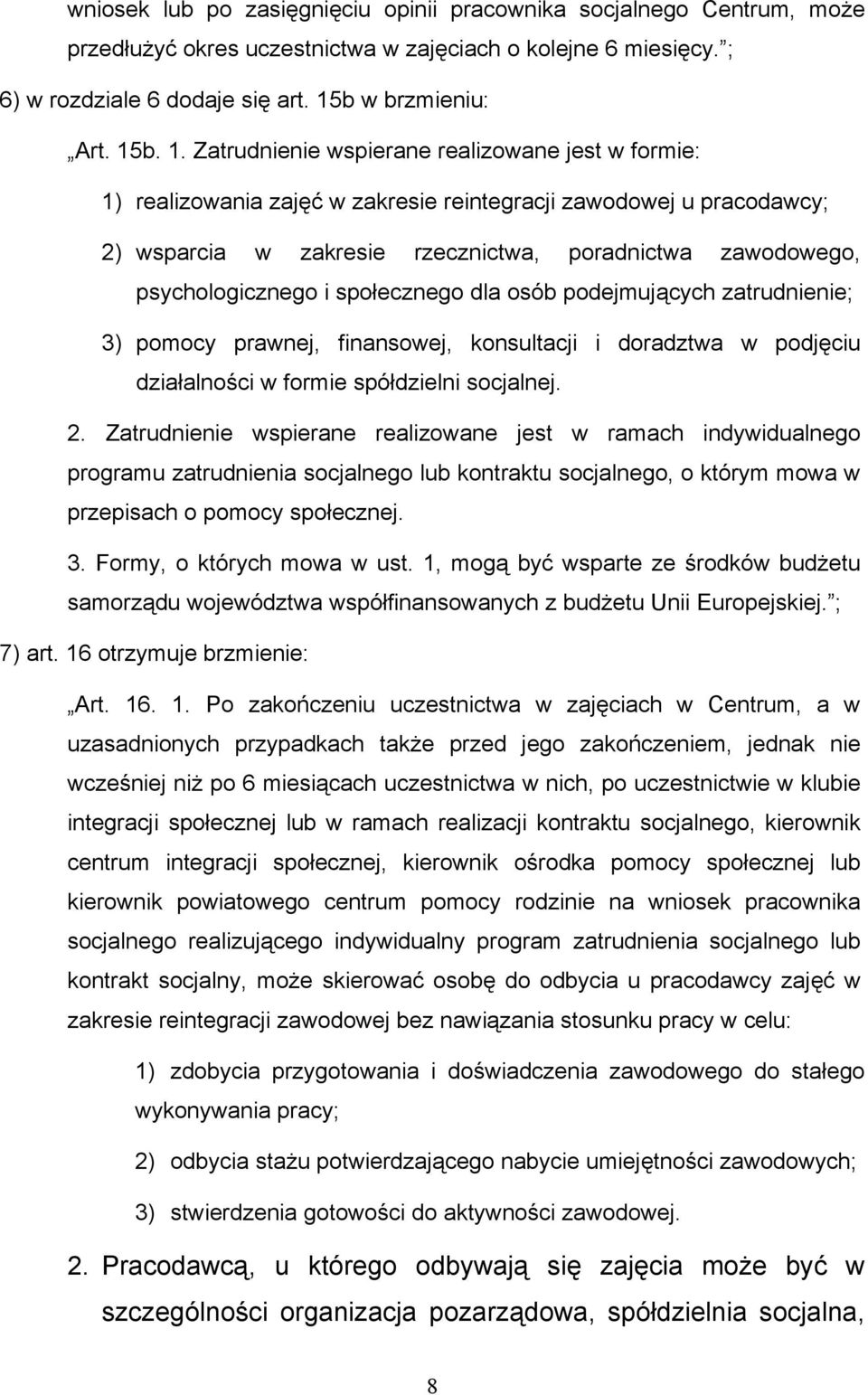 wniosek lub po zasięgnięciu opinii pracownika socjalnego Centrum, może przedłużyć okres uczestnictwa w zajęciach o kolejne 6 miesięcy. ;

6) w rozdziale 6 dodaje się art. 15b w brzmieniu:

„Art. 15b. 1. Zatrudnienie wspierane realizowane jest w formie:

1) realizowania zajęć w zakresie reintegracji zawodowej u pracodawcy;

2) wsparcia w zakresie rzecznictwa, poradnictwa zawodowego, psychologicznego i społecznego dla osób podejmujących zatrudnienie;

3) pomocy prawnej, finansowej, konsultacji i doradztwa w podjęciu działalności w formie spółdzielni socjalnej.

2. Zatrudnienie wspierane realizowane jest w ramach indywidualnego programu zatrudnienia socjalnego lub kontraktu socjalnego, o którym mowa w przepisach o pomocy społecznej.

3. Formy, o których mowa w ust. 1, mogą być wsparte ze środków budżetu samorządu województwa współfinansowanych z budżetu Unii Europejskiej. ;

7) art. 16 otrzymuje brzmienie:

„Art. 16. 1. Po zakończeniu uczestnictwa w zajęciach w Centrum, a w uzasadnionych przypadkach także przed jego zakończeniem, jednak nie wcześniej niż po 6 miesiącach uczestnictwa w nich, po uczestnictwie w klubie integracji społecznej lub w ramach realizacji kontraktu socjalnego, kierownik centrum integracji społecznej, kierownik ośrodka pomocy społecznej lub kierownik powiatowego centrum pomocy rodzinie na wniosek pracownika socjalnego realizującego indywidualny program zatrudnienia socjalnego lub kontrakt socjalny, może skierować osobę do odbycia u pracodawcy zajęć w zakresie reintegracji zawodowej bez nawiązania stosunku pracy w celu:

1) zdobycia przygotowania i doświadczenia zawodowego do stałego wykonywania pracy;

2) odbycia stażu potwierdzającego nabycie umiejętności zawodowych;

3) stwierdzenia gotowości do aktywności zawodowej.

2. Pracodawcą, u którego odbywają się zajęcia może być w szczególności organizacja pozarządowa, spółdzielnia socjalna,

8